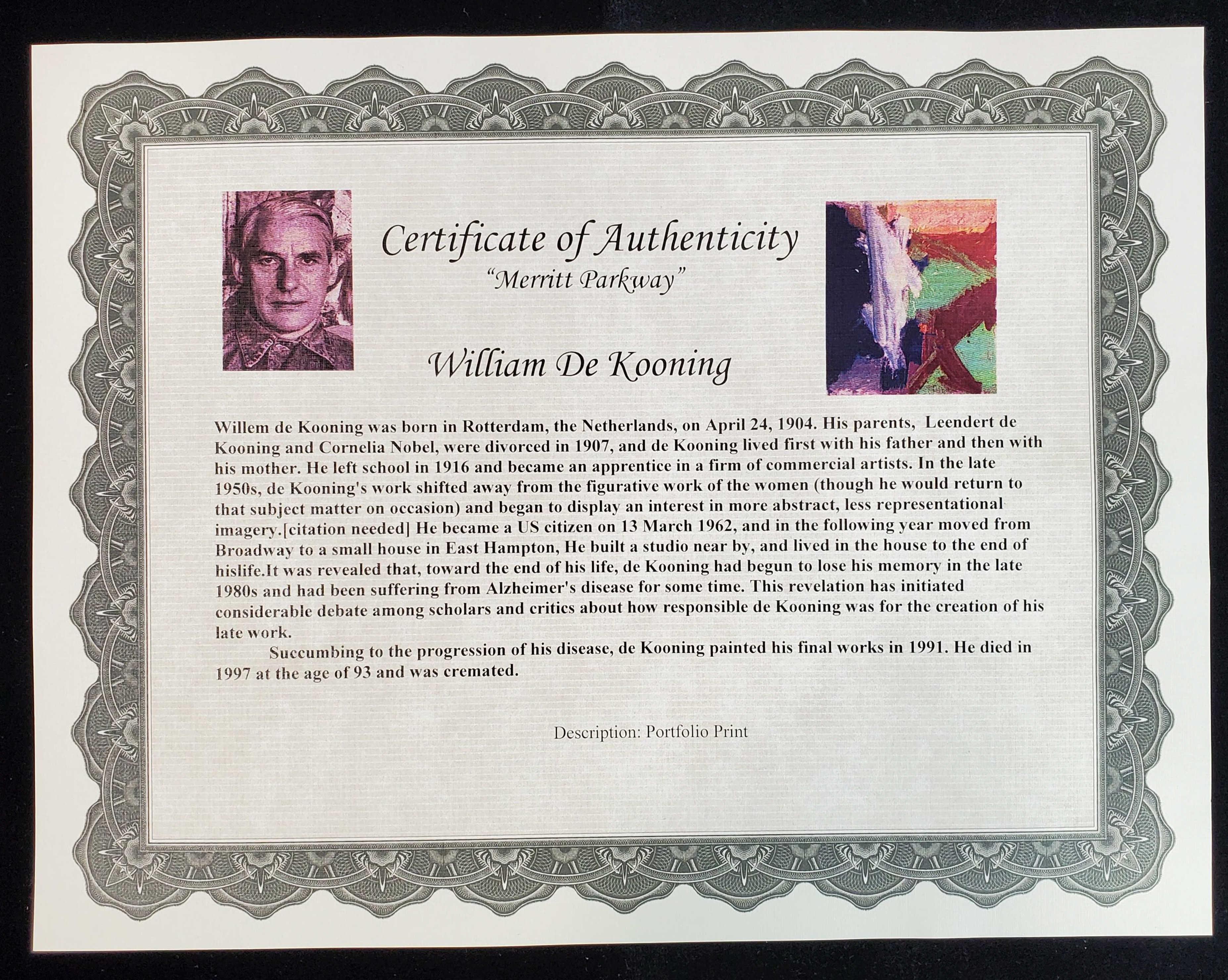 Certificate of Authenticity
"Merritt Parkway"

William De Kooning

Willem de Kooning was born in Rotterdam, the Netherlands, on April 24, 1904. His parents, Leendert de Kooning and Cornelia Nobel, were divorced in 1907, and de Kooning lived first with his father and then with his mother. He left school in 1916 and became an apprentice in a firm of commercial artists. In the late 1950s, de Kooning's work shifted away from the figurative work of the women (though he would return to that subject matter on occasion) and began to display an interest in more abstract, less representational imagery.[citation needed] He became a US citizen on 13 March 1962, and in the following year moved from Broadway to a small house in East Hampton, He built a studio near by, and lived in the house to the end of hislife.It was revealed that, toward the end of his life, de Kooning had begun to lose his memory in the late 1980s and had been suffering from Alzheimer's disease for some time. This revelation has initiated considerable debate among scholars and critics about how responsible de Kooning was for the creation of his late work.

Succumbing to the progression of his disease, de Kooning painted his final works in 1991. He died in 1997 at the age of 93 and was cremated.

Description: Portfolio Print